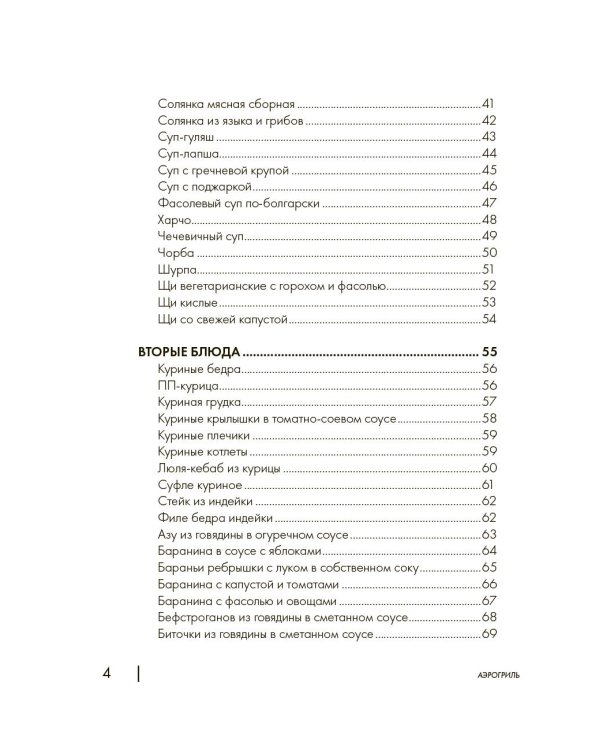 Солянка мясная сборная 41
Солянка из языка и грибов 42
Суп-гуляш 43
Суп-лапша 44
Суп с гречневой крупой 45
Суп с поджаркой 46
Фасолевый суп по-болгарски 47
Харчо 48
Чечевичный суп 49
Чорба 50
Шурпа 51
Щи вегетарианские с горохом и фасолью 52
Щи кислые 53
Щи со свежей капустой 54

ВТОРЫЕ БЛЮДА 55
Куриные бедра 56
ПП-курица 56
Куриная грудка 57
Куриные крылышки в томатно-соевом соусе 58
Куриные плечики 59
Куриные котлеты 59
Люля-кебаб из курицы 60
Суфле куриное 61
Стейк из индейки 62
Филе бедра индейки 62
Азу из говядины в огуречном соусе 63
Баранина в соусе с яблоками 64
Бараньи ребрышки с луком в собственном соку 65
Баранина с капустой и томатами 66
Баранина с фасолью и овощами 67
Бефстроганов из говядины в сметанном соусе 68
Биточки из говядины в сметанном соусе 69

4

АЭРОГРИЛЬ